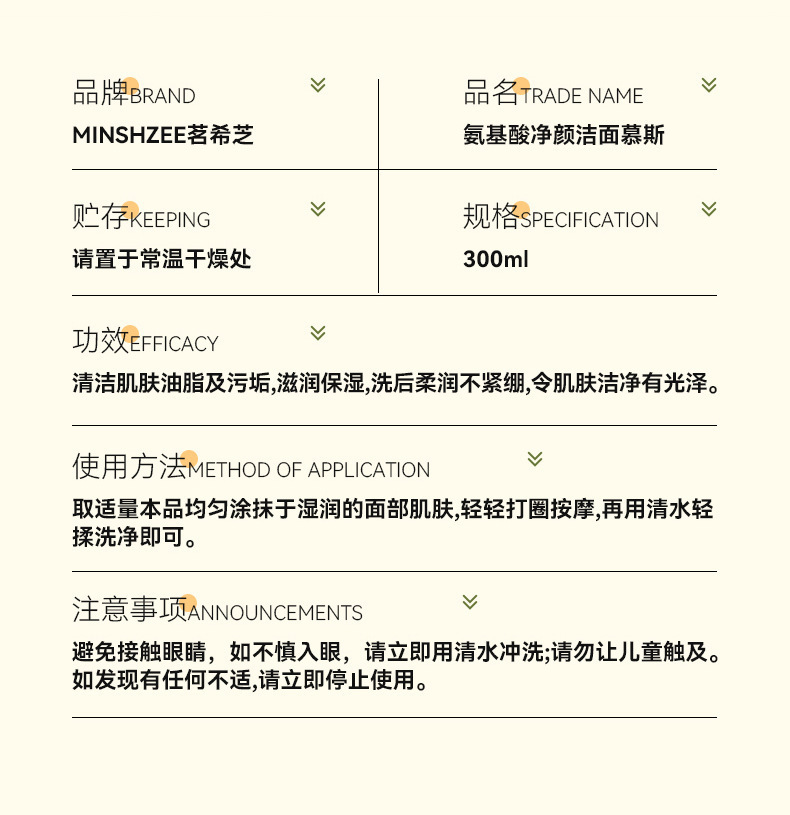 品牌BRAND
MINSHZEE茗希芝

品名TRADE NAME
氨基酸净颜洁面慕斯

贮存KEEPING
请置于常温干燥处

规格SPECIFICATION
300ml

功效EFFICACY
清洁肌肤油脂及污垢,滋润保湿,洗后柔润不紧绷,令肌肤洁净有光泽。

使用方法METHOD OF APPLICATION
取适量本品均匀涂抹于湿润的面部肌肤,轻轻打圈按摩,再用清水轻揉洗净即可。

注意事项ANNOUNCEMENTS
避免接触眼睛，如不慎入眼，请立即用清水冲洗;请勿让儿童触及。如发现有任何不适,请立即停止使用。